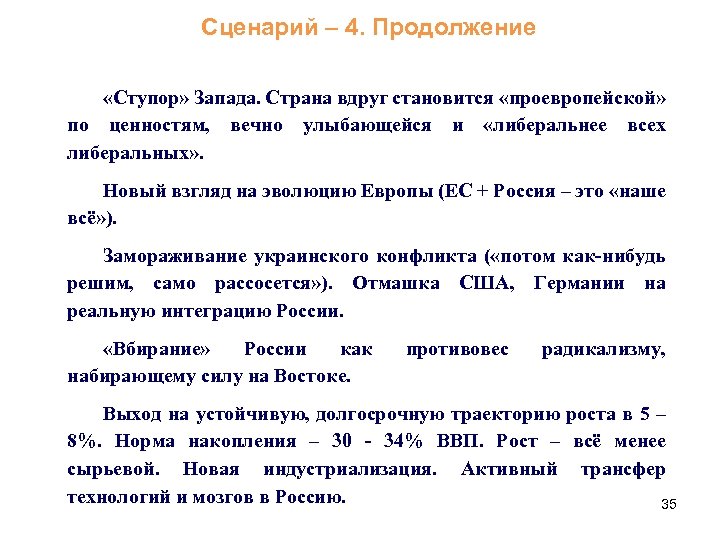 Сценарий – 4. Продолжение

«Ступор» Запада. Страна вдруг становится «проевропейской» по ценностям, вечно улыбающейся и «либеральнее всех либеральных».

Новый взгляд на эволюцию Европы (ЕС + Россия – это «наше всё»).

Замораживание украинского конфликта («потом как-нибудь решим, само рассосется»). Отмашка США, Германии на реальную интеграцию России.

«Вбирание» России как противовес радикализму, набирающему силу на Востоке.

Выход на устойчивую, долгосрочную траекторию роста в 5 – 8%. Норма накопления – 30 - 34% ВВП. Рост – всё менее сырьевой. Новая индустриализация. Активный трансфер технологий и мозгов в Россию.

35